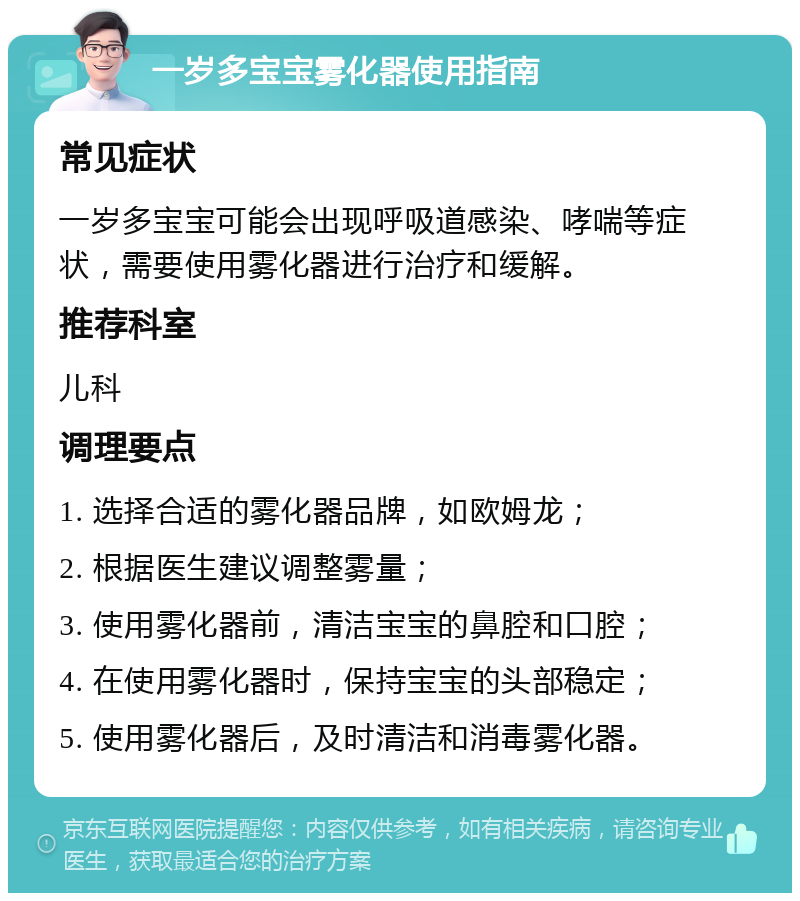 一岁多宝宝雾化器使用指南

常见症状

一岁多宝宝可能会出现呼吸道感染、哮喘等症状，需要使用雾化器进行治疗和缓解。

推荐科室

儿科

调理要点

1. 选择合适的雾化器品牌，如欧姆龙；

2. 根据医生建议调整雾量；

3. 使用雾化器前，清洁宝宝的鼻腔和口腔；

4. 在使用雾化器时，保持宝宝的头部稳定；

5. 使用雾化器后，及时清洁和消毒雾化器。

京东互联网医院提醒您：内容仅供参考，如有相关疾病，请咨询专业医生，获取最适合您的治疗方案